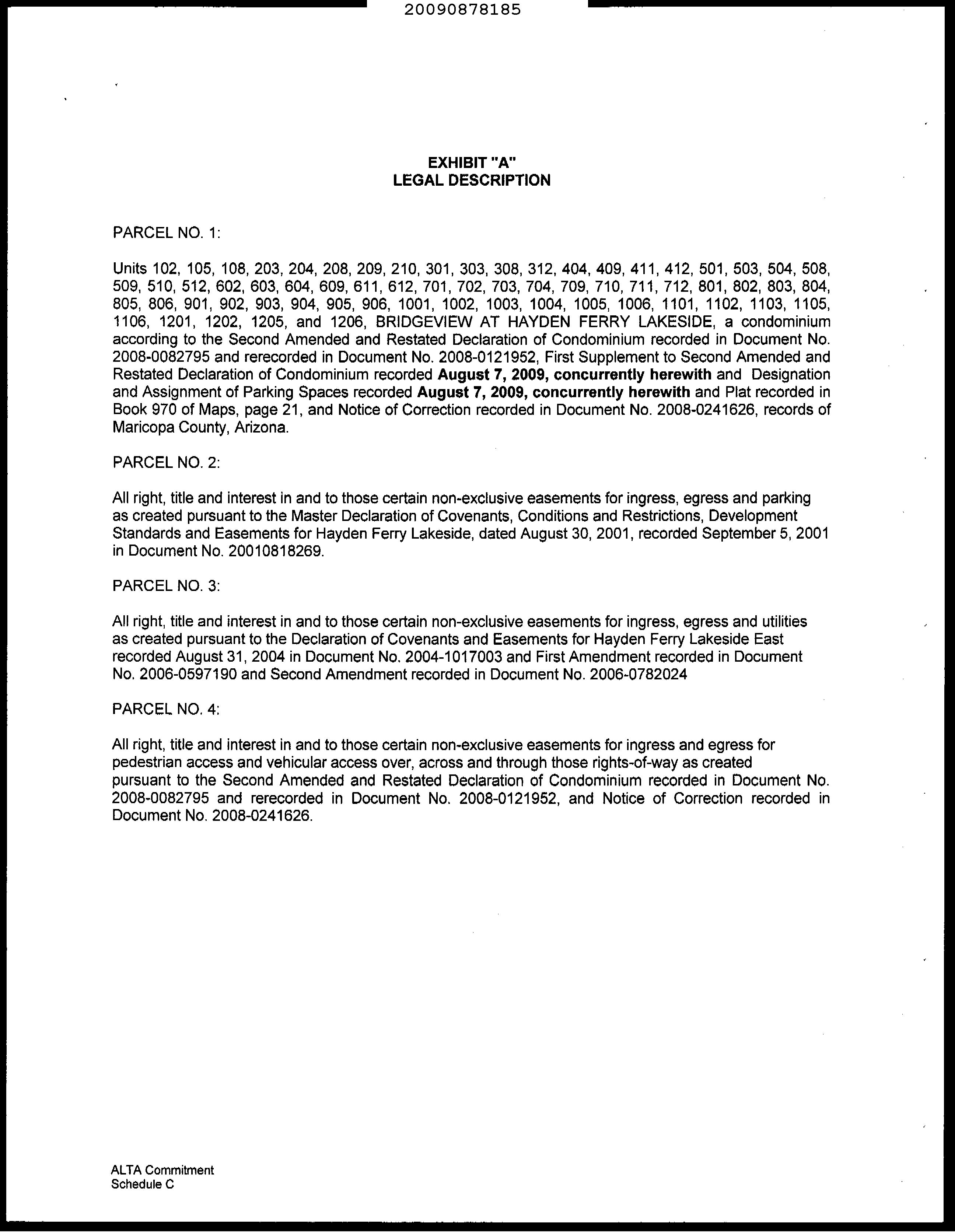 20090878185

EXHIBIT "A"
LEGAL DESCRIPTION

PARCEL NO. 1:

Units 102, 105, 108, 203, 204, 208, 209, 210, 301, 303, 308, 312, 404, 409, 411, 412, 501, 503, 504, 508, 509, 510, 512, 602, 603, 604, 609, 611, 612, 701, 702, 703, 704, 709, 710, 711, 712, 801, 802, 803, 804, 805, 806, 901, 902, 903, 904, 905, 906, 1001, 1002, 1003, 1004, 1005, 1006, 1101, 1102, 1103, 1105, 1106, 1201, 1202, 1205, and 1206, BRIDGEVIEW AT HAYDEN FERRY LAKESIDE, a condominium according to the Second Amended and Restated Declaration of Condominium recorded in Document No. 2008-0082795 and rerecorded in Document No. 2008-0121952, First Supplement to Second Amended and Restated Declaration of Condominium recorded August 7, 2009, concurrently herewith and Designation and Assignment of Parking Spaces recorded August 7, 2009, concurrently herewith and Plat recorded in Book 970 of Maps, page 21, and Notice of Correction recorded in Document No. 2008-0241626, records of Maricopa County, Arizona.

PARCEL NO. 2:

All right, title and interest in and to those certain non-exclusive easements for ingress, egress and parking as created pursuant to the Master Declaration of Covenants, Conditions and Restrictions, Development Standards and Easements for Hayden Ferry Lakeside, dated August 30, 2001, recorded September 5, 2001 in Document No. 20010818269.

PARCEL NO. 3:

All right, title and interest in and to those certain non-exclusive easements for ingress, egress and utilities as created pursuant to the Declaration of Covenants and Easements for Hayden Ferry Lakeside East recorded August 31, 2004 in Document No. 2004-1017003 and First Amendment recorded in Document No. 2006-0597190 and Second Amendment recorded in Document No. 2006-0782024

PARCEL NO. 4:

All right, title and interest in and to those certain non-exclusive easements for ingress and egress for pedestrian access and vehicular access over, across and through those rights-of-way as created pursuant to the Second Amended and Restated Declaration of Condominium recorded in Document No. 2008-0082795 and rerecorded in Document No. 2008-0121952, and Notice of Correction recorded in Document No. 2008-0241626.

ALTA Commitment
Schedule C